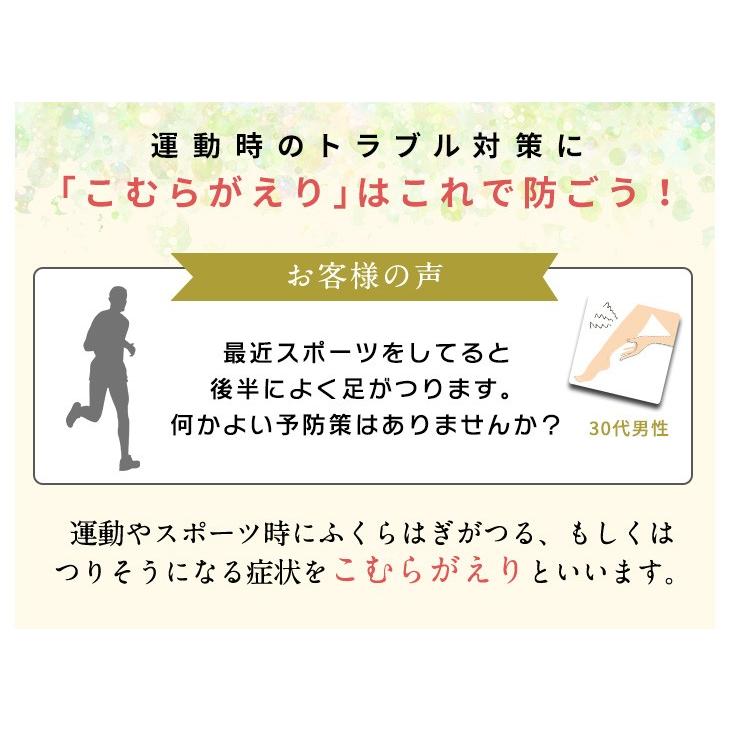 運動時のトラブル対策に
「こむらがえり」はこれで防ごう！

お客様の声

最近スポーツをしてると
後半によく足がつります。
何かよい予防策はありませんか？

30代男性

運動やスポーツ時にふくらはぎがつる、もしくはつりそうになる症状をこむらがえりといいます。